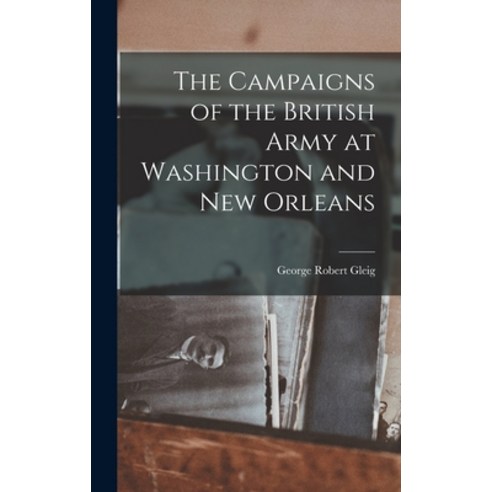 The Campaigns of the British Army at Washington and New Orleans

George Robert Gleig